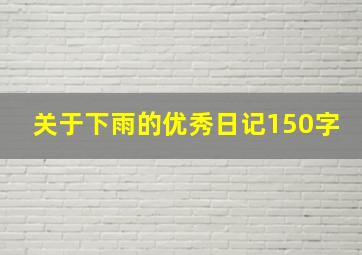 关于下雨的优秀日记150字